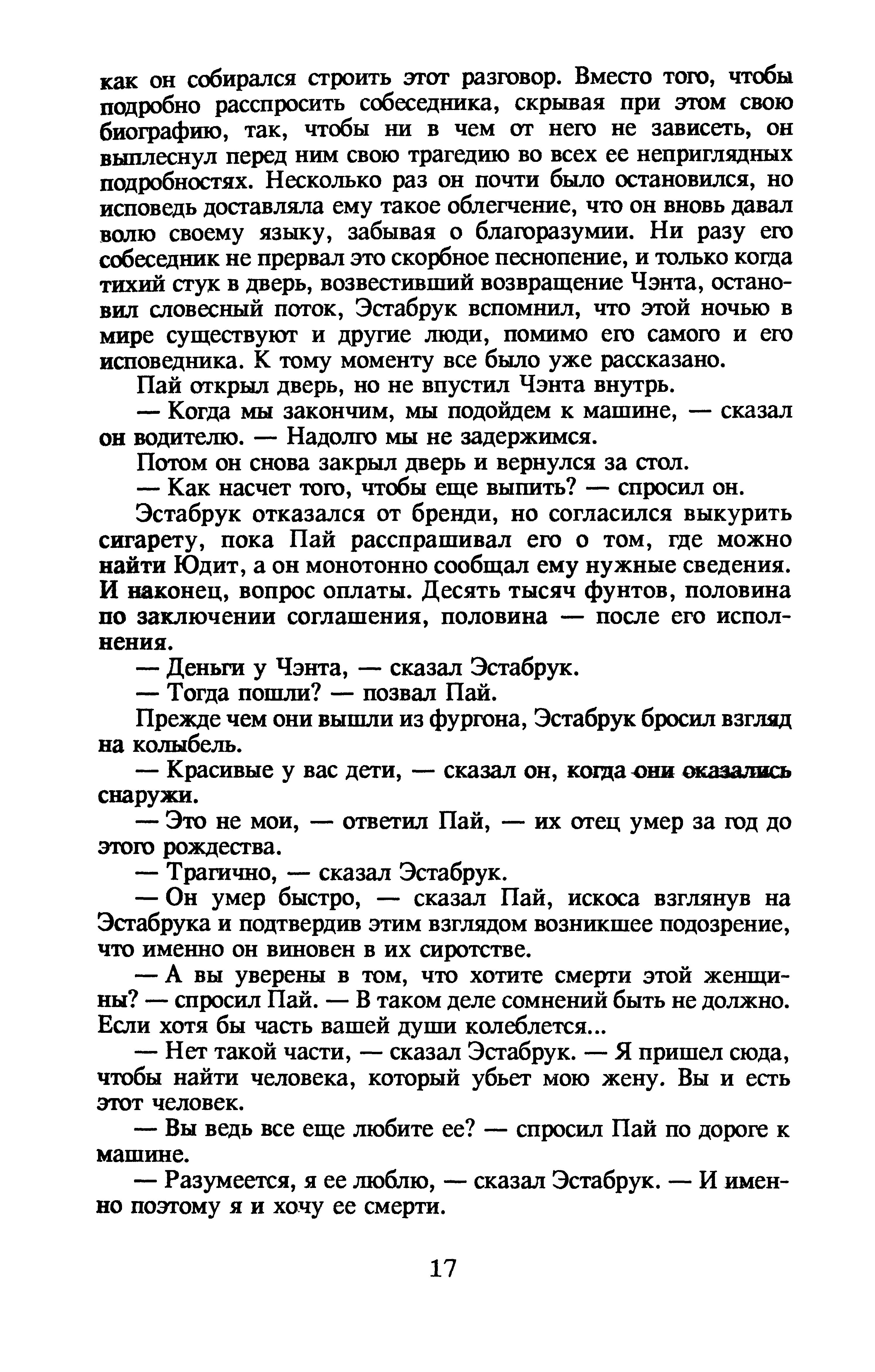 как он собирался строить этот разговор. Вместо того, чтобы подробно расспросить собеседника, скрывая при этом свою биографию, так, чтобы ни в чем от него не зависеть, он выплеснул перед ним свою трагедию во всех ее неприглядных подробностях. Несколько раз он почти было остановился, но исповедь доставляла ему такое облегчение, что он вновь давал волю своему языку, забывая о благоразумии. Ни разу его собеседник не прервал это скорбное песнопение, и только когда тихий стук в дверь, возвестивший возвращение Чэнта, остановил словесный поток, Эстабрук вспомнил, что этой ночью в мире существуют и другие люди, помимо его самого и его исповедника. К тому моменту все было уже рассказано.

Пай открыл дверь, но не впустил Чэнта внутрь.

— Когда мы закончим, мы подойдем к машине, — сказал он водителю. — Надолго мы не задержимся.

Потом он снова закрыл дверь и вернулся за стол.

— Как насчет того, чтобы еще выпить? — спросил он.

Эстабрук отказался от бренди, но согласился выкурить сигарету, пока Пай расспрашивал его о том, где можно найти Юдит, а он монотонно сообщал ему нужные сведения. И наконец, вопрос оплаты. Десять тысяч фунтов, половина по заключении соглашения, половина — после его исполнения.

— Деньги у Чэнта, — сказал Эстабрук.

— Тогда пошли? — позвал Пай.

Прежде чем они вышли из фургона, Эстабрук бросил взгляд на колыбель.

— Красивые у вас дети, — сказал он, когда они оказались снаружи.

— Это не мои, — ответил Пай, — их отец умер за год до этого рождества.

— Трагично, — сказал Эстабрук.

— Он умер быстро, — сказал Пай, искоса взглянув на Эстабрука и подтвердив этим взглядом возникшее подозрение, что именно он виновен в их сиротстве.

— А вы уверены в том, что хотите смерти этой женщины? — спросил Пай. — В таком деле сомнений быть не должно. Если хотя бы часть вашей души колеблется...

— Нет такой части, — сказал Эстабрук. — Я пришел сюда, чтобы найти человека, который убьет мою жену. Вы и есть этот человек.

— Вы ведь все еще любите ее? — спросил Пай по дороге к машине.

— Разумеется, я ее люблю, — сказал Эстабрук. — И именно поэтому я и хочу ее смерти.

17